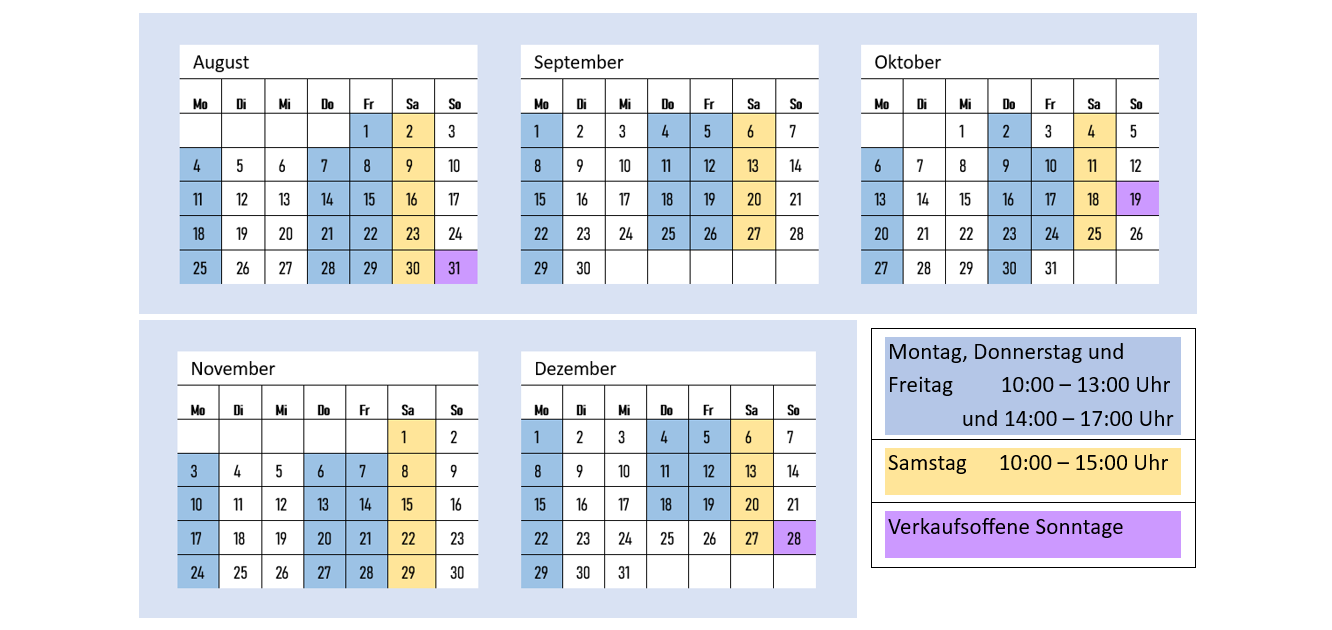 August

| Mo | Di | Mi | Do | Fr | Sa | So |
|---|---|---|---|---|---|---|
| | | | | 1 | 2 | 3 |
| 4 | 5 | 6 | 7 | 8 | 9 | 10 |
| 11 | 12 | 13 | 14 | 15 | 16 | 17 |
| 18 | 19 | 20 | 21 | 22 | 23 | 24 |
| 25 | 26 | 27 | 28 | 29 | 30 | 31 |

September

| Mo | Di | Mi | Do | Fr | Sa | So |
|---|---|---|---|---|---|---|
| 1 | 2 | 3 | 4 | 5 | 6 | 7 |
| 8 | 9 | 10 | 11 | 12 | 13 | 14 |
| 15 | 16 | 17 | 18 | 19 | 20 | 21 |
| 22 | 23 | 24 | 25 | 26 | 27 | 28 |
| 29 | 30 | | | | | |

Oktober

| Mo | Di | Mi | Do | Fr | Sa | So |
|---|---|---|---|---|---|---|
| | | 1 | 2 | 3 | 4 | 5 |
| 6 | 7 | 8 | 9 | 10 | 11 | 12 |
| 13 | 14 | 15 | 16 | 17 | 18 | 19 |
| 20 | 21 | 22 | 23 | 24 | 25 | 26 |
| 27 | 28 | 29 | 30 | 31 | | |

November

| Mo | Di | Mi | Do | Fr | Sa | So |
|---|---|---|---|---|---|---|
| | | | | | 1 | 2 |
| 3 | 4 | 5 | 6 | 7 | 8 | 9 |
| 10 | 11 | 12 | 13 | 14 | 15 | 16 |
| 17 | 18 | 19 | 20 | 21 | 22 | 23 |
| 24 | 25 | 26 | 27 | 28 | 29 | 30 |

Dezember

| Mo | Di | Mi | Do | Fr | Sa | So |
|---|---|---|---|---|---|---|
| 1 | 2 | 3 | 4 | 5 | 6 | 7 |
| 8 | 9 | 10 | 11 | 12 | 13 | 14 |
| 15 | 16 | 17 | 18 | 19 | 20 | 21 |
| 22 | 23 | 24 | 25 | 26 | 27 | 28 |
| 29 | 30 | 31 | | | | |

Montag, Donnerstag und Freitag 10:00 – 13:00 Uhr und 14:00 – 17:00 Uhr

Samstag 10:00 – 15:00 Uhr

Verkaufsoffene Sonntage